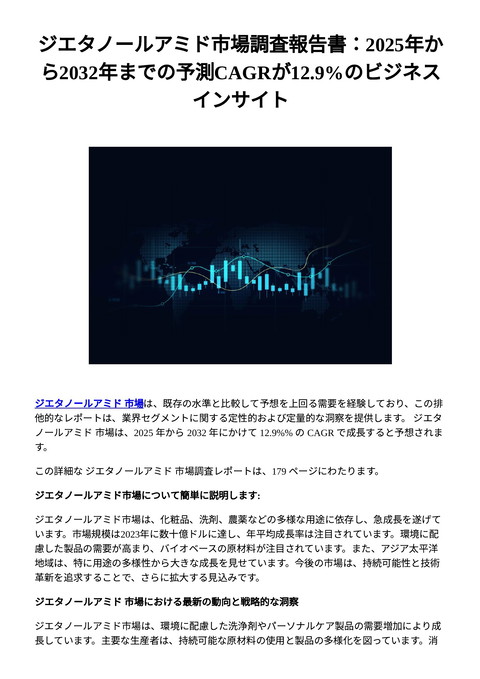 ジエタノールアミド市場調査報告書：2025年から2032年までの予測CAGRが12.9%のビジネスインサイト

ジエタノールアミド 市場は、既存の水準と比較して予想を上回る需要を経験しており、この排他的なレポートは、業界セグメントに関する定性的および定量的な洞察を提供します。 ジエタノールアミド 市場は、2025 年から 2032 年にかけて 12.9%% の CAGR で成長すると予想されます。

この詳細な ジエタノールアミド 市場調査レポートは、179 ページにわたります。

ジエタノールアミド市場について簡単に説明します:

ジエタノールアミド市場は、化粧品、洗剤、農薬などの多様な用途に依存し、急成長を遂げています。市場規模は2023年に数十億ドルに達し、年平均成長率は注目されています。環境に配慮した製品の需要が高まり、バイオベースの原材料が注目されています。また、アジア太平洋地域は、特に用途の多様性から大きな成長を見せています。今後の市場は、持続可能性と技術革新を追求することで、さらに拡大する見込みです。

ジエタノールアミド 市場における最新の動向と戦略的な洞察

ジエタノールアミド市場は、環境に配慮した洗浄剤やパーソナルケア製品の需要増加により成長しています。主要な生産者は、持続可能な原材料の使用と製品の多様化を図っています。消